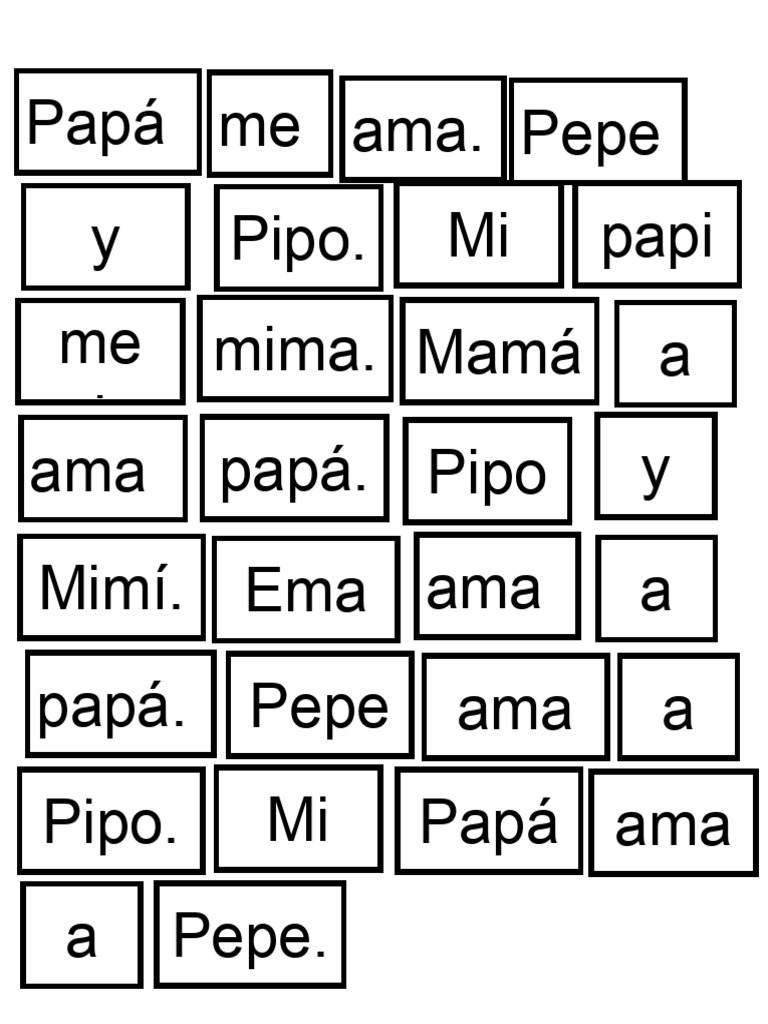 Papá me ama. Pepe
y Pipo. Mi papi
me mima. Mamá a
ama papá. Pipo y
Mimí. Ema ama a
papá. Pepe ama a
Pipo. Mi Papá ama
a Pepe.